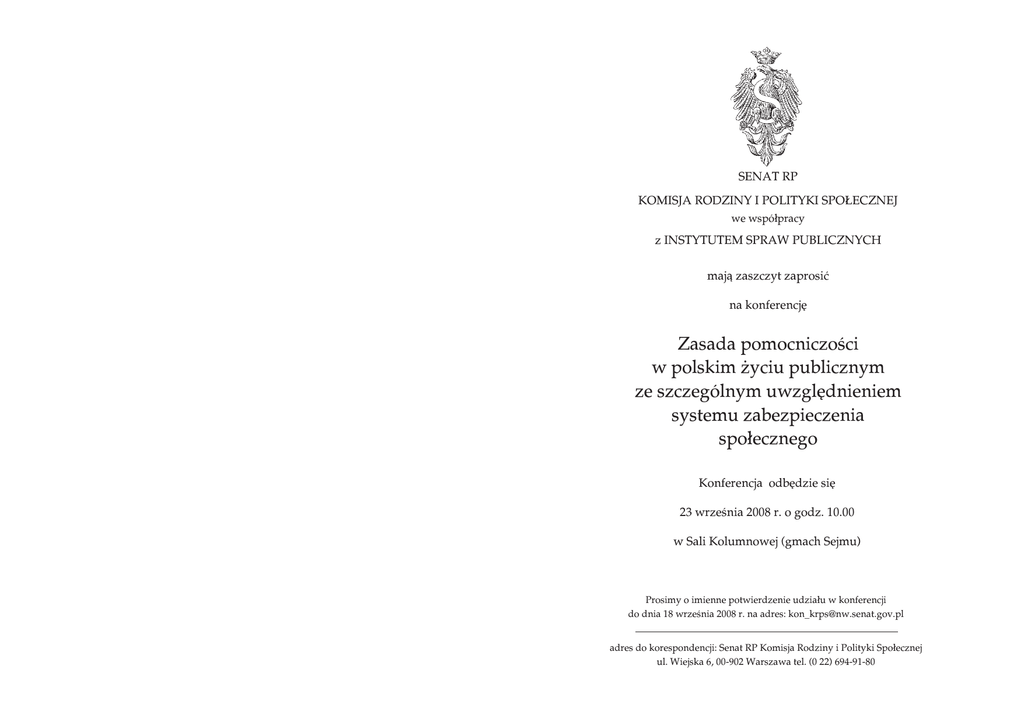 SENAT RP

KOMISJA RODZINY I POLITYKI SPOŁECZNEJ

we współpracy

z INSTYTUTEM SPRAW PUBLICZNYCH

mają zaszczyt zaprosić

na konferencję

Zasada pomocniczości w polskim życiu publicznym ze szczególnym uwzględnieniem systemu zabezpieczenia społecznego

Konferencja odbędzie się

23 września 2008 r. o godz. 10.00

w Sali Kolumnowej (gmach Sejmu)

Prosimy o imienne potwierdzenie udziału w konferencji do dnia 18 września 2008 r. na adres: kon_krps@nw.senat.gov.pl

adres do korespondencji: Senat RP Komisja Rodziny i Polityki Społecznej ul. Wiejska 6, 00-902 Warszawa tel. (0 22) 694-91-80